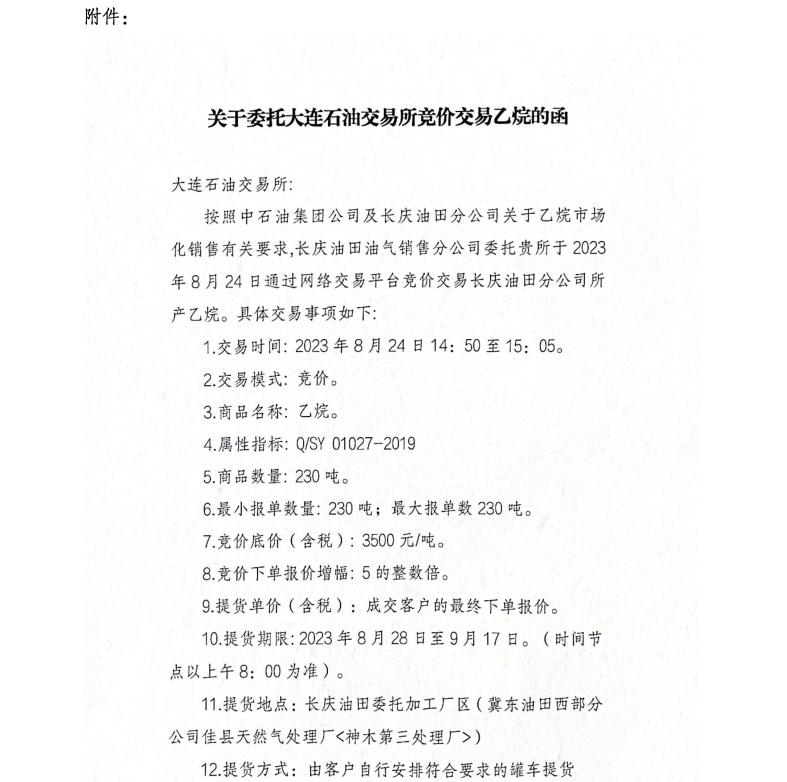 附件：

关于委托大连石油交易所竞价交易乙烷的函

大连石油交易所：

按照中石油集团公司及长庆油田分公司关于乙烷市场化销售有关要求，长庆油田油气销售分公司委托贵所于2023年8月24日通过网络交易平台竞价交易长庆油田分公司所产乙烷。具体交易事项如下：

1.交易时间：2023年8月24日14：50至15：05。

2.交易模式：竞价。

3.商品名称：乙烷。

4.属性指标：Q/SY 01027-2019

5.商品数量：230吨。

6.最小报单数量：230吨；最大报单数230吨。

7.竞价底价（含税）：3500元/吨。

8.竞价下单报价增幅：5的整数倍。

9.提货单价（含税）：成交客户的最终下单报价。

10.提货期限：2023年8月28日至9月17日。（时间节点以上午8：00为准）。

11.提货地点：长庆油田委托加工厂区（冀东油田西部分公司佳县天然气处理厂<神木第三处理厂>）

12.提货方式：由客户自行安排符合要求的罐车提货